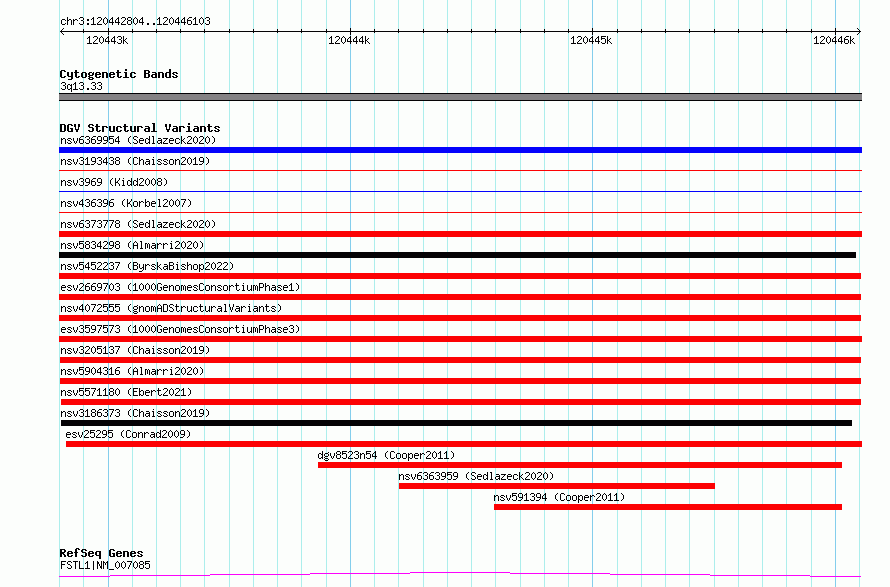 chr3:120442804..120446103

120443k
120444k
120445k
120446k

Cytogenetic Bands
3q13.33

DGV Structural Variants
nsv6369954 (Sedlazeck2020)
nsv3193438 (Chaisson2019)
nsv3969 (Kidd2008)
nsv436396 (Korbel2007)
nsv6373778 (Sedlazeck2020)
nsv5834298 (Almarri2020)
nsv5452237 (ByrskaBishop2022)
esv2669703 (1000GenomesConsortiumPhase1)
nsv4072555 (gnomADStructuralVariants)
esv3597573 (1000GenomesConsortiumPhase3)
nsv3205137 (Chaisson2019)
nsv5904316 (Almarri2020)
nsv5571180 (Ebert2021)
nsv3186373 (Chaisson2019)
esv25295 (Conrad2009)
dgv8523n54 (Cooper2011)
nsv6363959 (Sedlazeck2020)
nsv591394 (Cooper2011)

RefSeq Genes
FSTL1|NM_007085